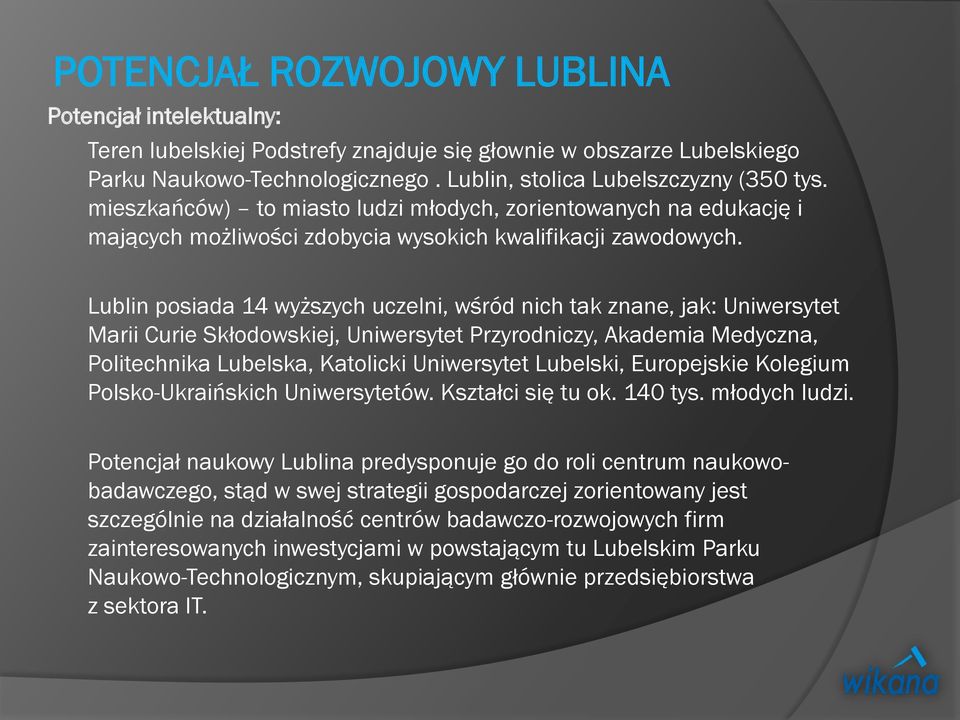 POTENCJAŁ ROZWOJOWY LUBLINA

Potencjał intelektualny:

Teren lubelskiej Podstrefy znajduje się głownie w obszarze Lubelskiego Parku Naukowo-Technologicznego . Lublin, stolica Lubelszczyzny (350 tys. mieszkańców) – to miasto ludzi młodych, zorientowanych na edukację i mających możliwości zdobycia wysokich kwalifikacji zawodowych.

Lublin posiada 14 wyższych uczelni, wśród nich tak znane, jak: Uniwersytet Marii Curie Skłodowskiej, Uniwersytet Przyrodniczy, Akademia Medyczna, Politechnika Lubelska, Katolicki Uniwersytet Lubelski, Europejskie Kolegium Polsko-Ukraińskich Uniwersytetów. Kształci się tu ok. 140 tys. młodych ludzi.

Potencjał naukowy Lublina predysponuje go do roli centrum naukowo-badawczego, stąd w swej strategii gospodarczej zorientowany jest szczególnie na działalność centrów badawczo-rozwojowych firm zainteresowanych inwestycjami w powstającym tu Lubelskim Parku Naukowo-Technologicznym, skupiającym głównie przedsiębiorstwa z sektora IT.

wikana